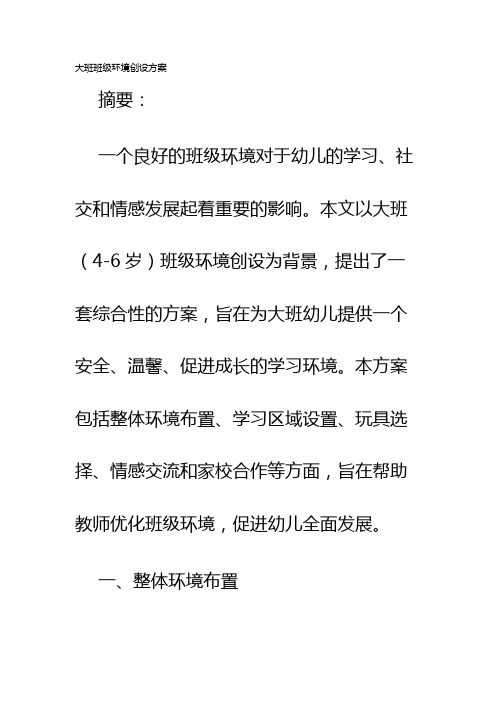 大班班级环境创设方案

摘要：

一个良好的班级环境对于幼儿的学习、社交和情感发展起着重要的影响。本文以大班（4-6岁）班级环境创设为背景，提出了一套综合性的方案，旨在为大班幼儿提供一个安全、温馨、促进成长的学习环境。本方案包括整体环境布置、学习区域设置、玩具选择、情感交流和家校合作等方面，旨在帮助教师优化班级环境，促进幼儿全面发展。

一、整体环境布置